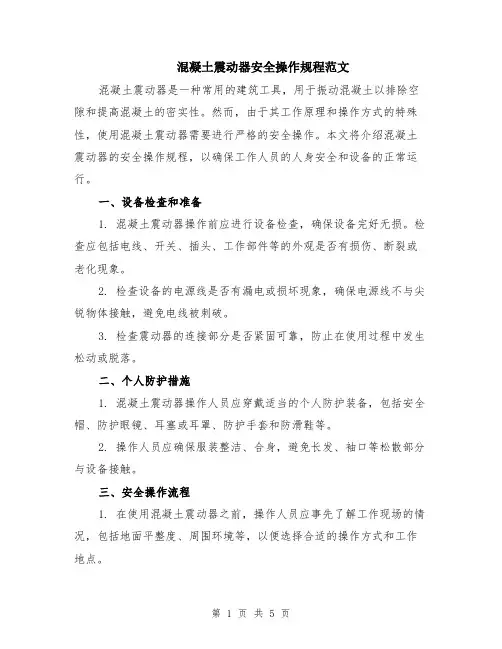 混凝土震动器安全操作规程范文

混凝土震动器是一种常用的建筑工具，用于振动混凝土以排除空隙和提高混凝土的密实性。然而，由于其工作原理和操作方式的特殊性，使用混凝土震动器需要进行严格的安全操作。本文将介绍混凝土震动器的安全操作规程，以确保工作人员的人身安全和设备的正常运行。

一、设备检查和准备

1. 混凝土震动器操作前应进行设备检查，确保设备完好无损。检查应包括电线、开关、插头、工作部件等的外观是否有损伤、断裂或老化现象。

2. 检查设备的电源线是否有漏电或损坏现象，确保电源线不与尖锐物体接触，避免电线被刺破。

3. 检查震动器的连接部分是否紧固可靠，防止在使用过程中发生松动或脱落。

二、个人防护措施

1. 混凝土震动器操作人员应穿戴适当的个人防护装备，包括安全帽、防护眼镜、耳塞或耳罩、防护手套和防滑鞋等。

2. 操作人员应确保服装整洁、合身，避免长发、袖口等松散部分与设备接触。

三、安全操作流程

1. 在使用混凝土震动器之前，操作人员应事先了解工作现场的情况，包括地面平整度、周围环境等，以便选择合适的操作方式和工作地点。

第 1 页 共 5 页